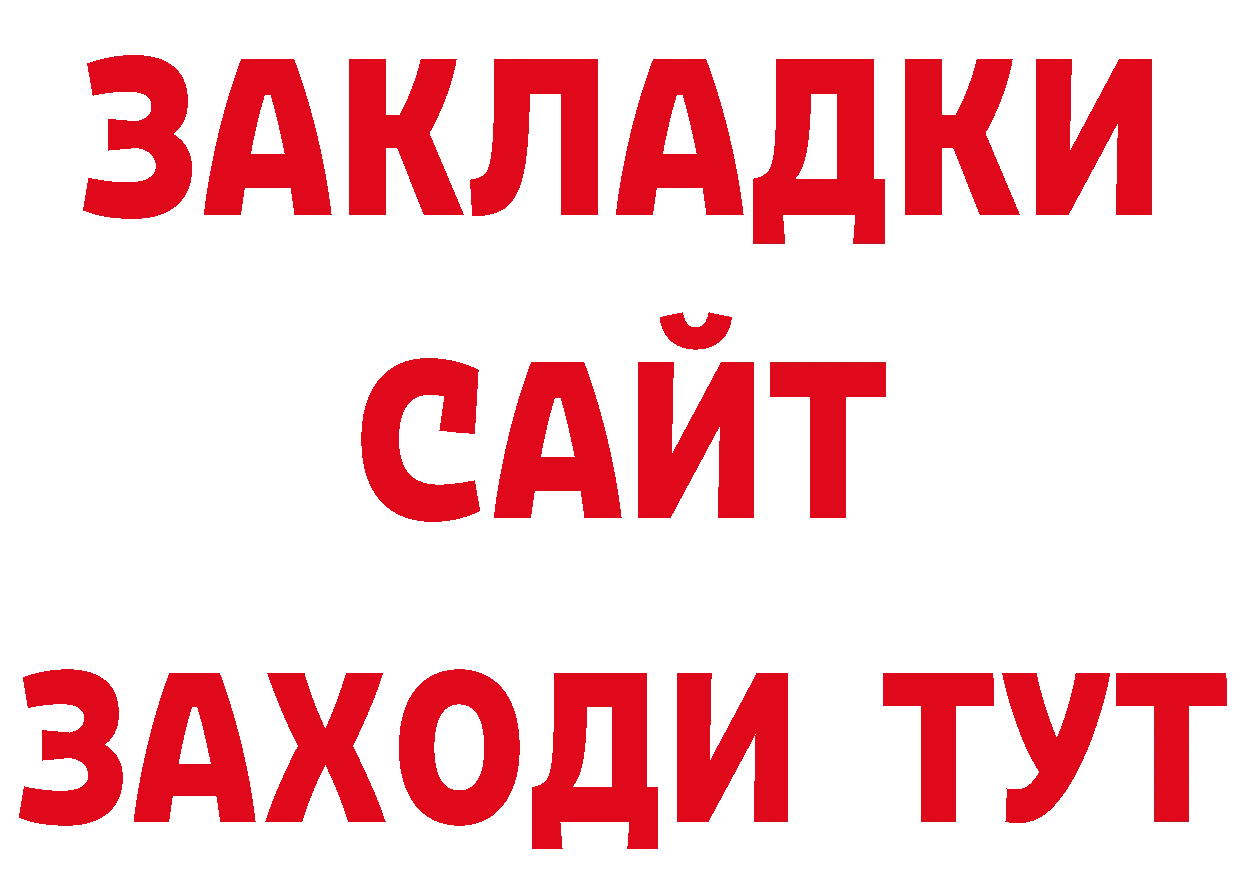 ЗАКЛАДКИ
САЙТ
ЗАХОДИ ТУТ